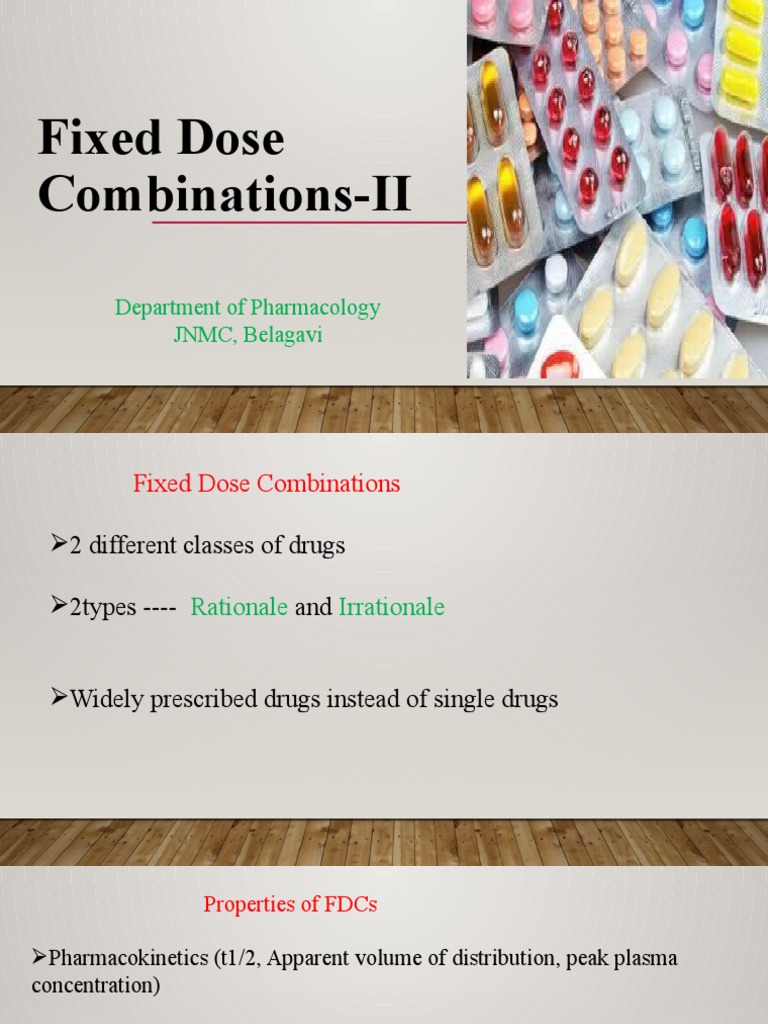 Fixed Dose Combinations-II

Department of Pharmacology
JNMC, Belagavi

Fixed Dose Combinations

➢2 different classes of drugs

➢2types ---- Rationale and Irrationale

➢Widely prescribed drugs instead of single drugs

Properties of FDCs

➢Pharmacokinetics (t1/2, Apparent volume of distribution, peak plasma concentration)